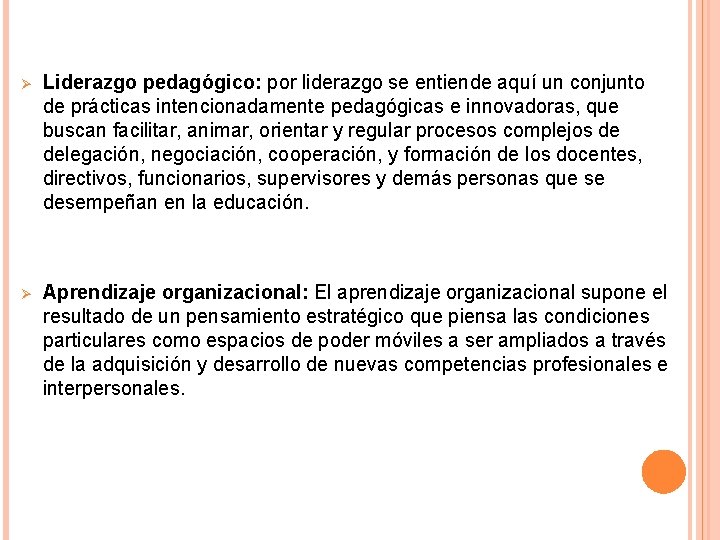 ➢ Liderazgo pedagógico: por liderazgo se entiende aquí un conjunto de prácticas intencionadamente pedagógicas e innovadoras, que buscan facilitar, animar, orientar y regular procesos complejos de delegación, negociación, cooperación, y formación de los docentes, directivos, funcionarios, supervisores y demás personas que se desempeñan en la educación.

➢ Aprendizaje organizacional: El aprendizaje organizacional supone el resultado de un pensamiento estratégico que piensa las condiciones particulares como espacios de poder móviles a ser ampliados a través de la adquisición y desarrollo de nuevas competencias profesionales e interpersonales.